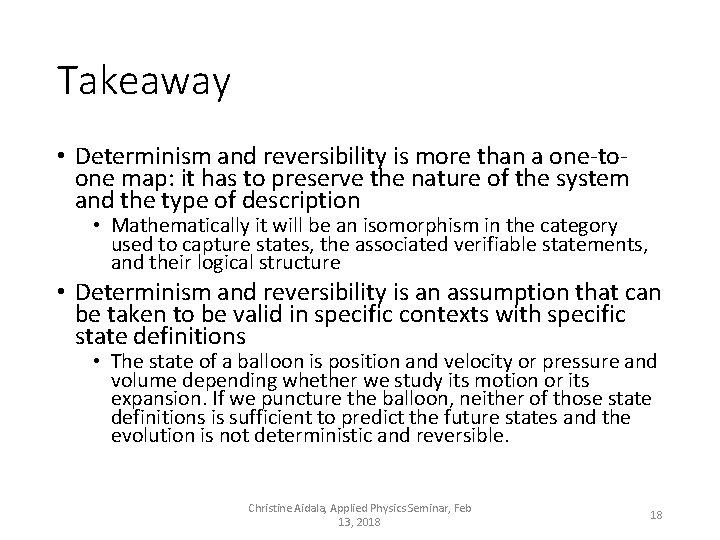 Takeaway

• Determinism and reversibility is more than a one-to-one map: it has to preserve the nature of the system and the type of description
  • Mathematically it will be an isomorphism in the category used to capture states, the associated verifiable statements, and their logical structure

• Determinism and reversibility is an assumption that can be taken to be valid in specific contexts with specific state definitions
  • The state of a balloon is position and velocity or pressure and volume depending whether we study its motion or its expansion. If we puncture the balloon, neither of those state definitions is sufficient to predict the future states and the evolution is not deterministic and reversible.

Christine Aidala, Applied Physics Seminar, Feb 13, 2018

18